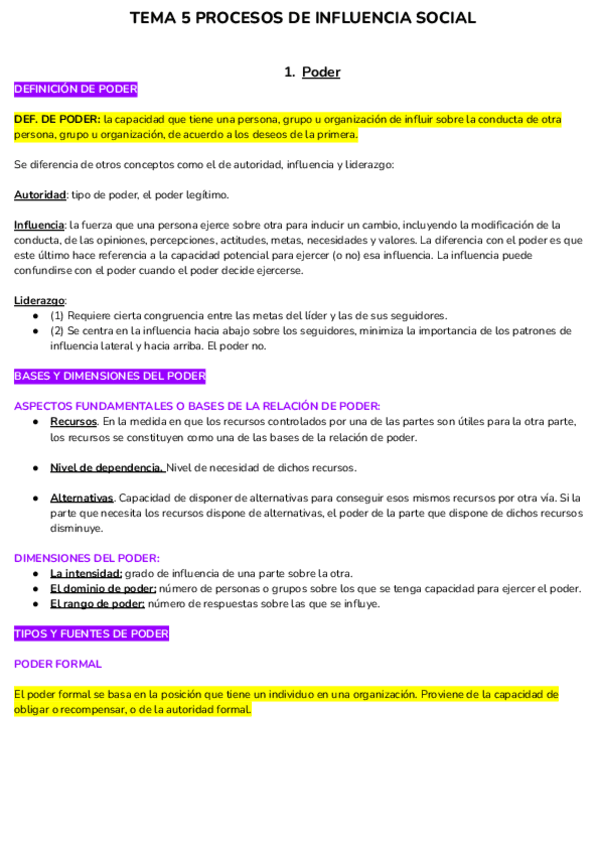 TEMA 5 PROCESOS DE INFLUENCIA SOCIAL

1. Poder

DEFINICIÓN DE PODER

DEF. DE PODER: la capacidad que tiene una persona, grupo u organización de influir sobre la conducta de otra persona, grupo u organización, de acuerdo a los deseos de la primera.

Se diferencia de otros conceptos como el de autoridad, influencia y liderazgo:

Autoridad: tipo de poder, el poder legítimo.

Influencia: la fuerza que una persona ejerce sobre otra para inducir un cambio, incluyendo la modificación de la conducta, de las opiniones, percepciones, actitudes, metas, necesidades y valores. La diferencia con el poder es que este último hace referencia a la capacidad potencial para ejercer (o no) esa influencia. La influencia puede confundirse con el poder cuando el poder decide ejercerse.

Liderazgo:
● (1) Requiere cierta congruencia entre las metas del líder y las de sus seguidores.
● (2) Se centra en la influencia hacia abajo sobre los seguidores, minimiza la importancia de los patrones de influencia lateral y hacia arriba. El poder no.

BASES Y DIMENSIONES DEL PODER

ASPECTOS FUNDAMENTALES O BASES DE LA RELACIÓN DE PODER:
● Recursos. En la medida en que los recursos controlados por una de las partes son útiles para la otra parte, los recursos se constituyen como una de las bases de la relación de poder.

● Nivel de dependencia. Nivel de necesidad de dichos recursos.

● Alternativas. Capacidad de disponer de alternativas para conseguir esos mismos recursos por otra vía. Si la parte que necesita los recursos dispone de alternativas, el poder de la parte que dispone de dichos recursos disminuye.

DIMENSIONES DEL PODER:
● La intensidad: grado de influencia de una parte sobre la otra.
● El dominio de poder: número de personas o grupos sobre los que se tenga capacidad para ejercer el poder.
● El rango de poder: número de respuestas sobre las que se influye.

TIPOS Y FUENTES DE PODER

PODER FORMAL

El poder formal se basa en la posición que tiene un individuo en una organización. Proviene de la capacidad de obligar o recompensar, o de la autoridad formal.